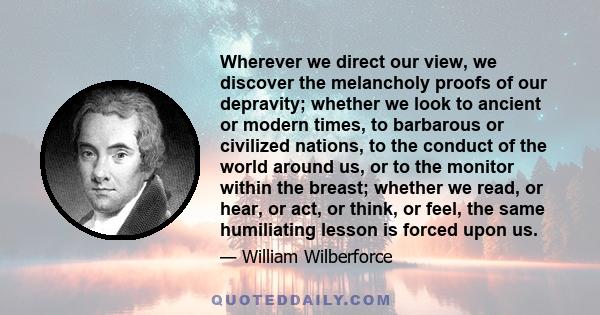 Wherever we direct our view, we discover the melancholy proofs of our depravity; whether we look to ancient or modern times, to barbarous or civilized nations, to the conduct of the world around us, or to the monitor within the breast; whether we read, or hear, or act, or think, or feel, the same humiliating lesson is forced upon us.

— William Wilberforce

QUOTEDDAILY.COM